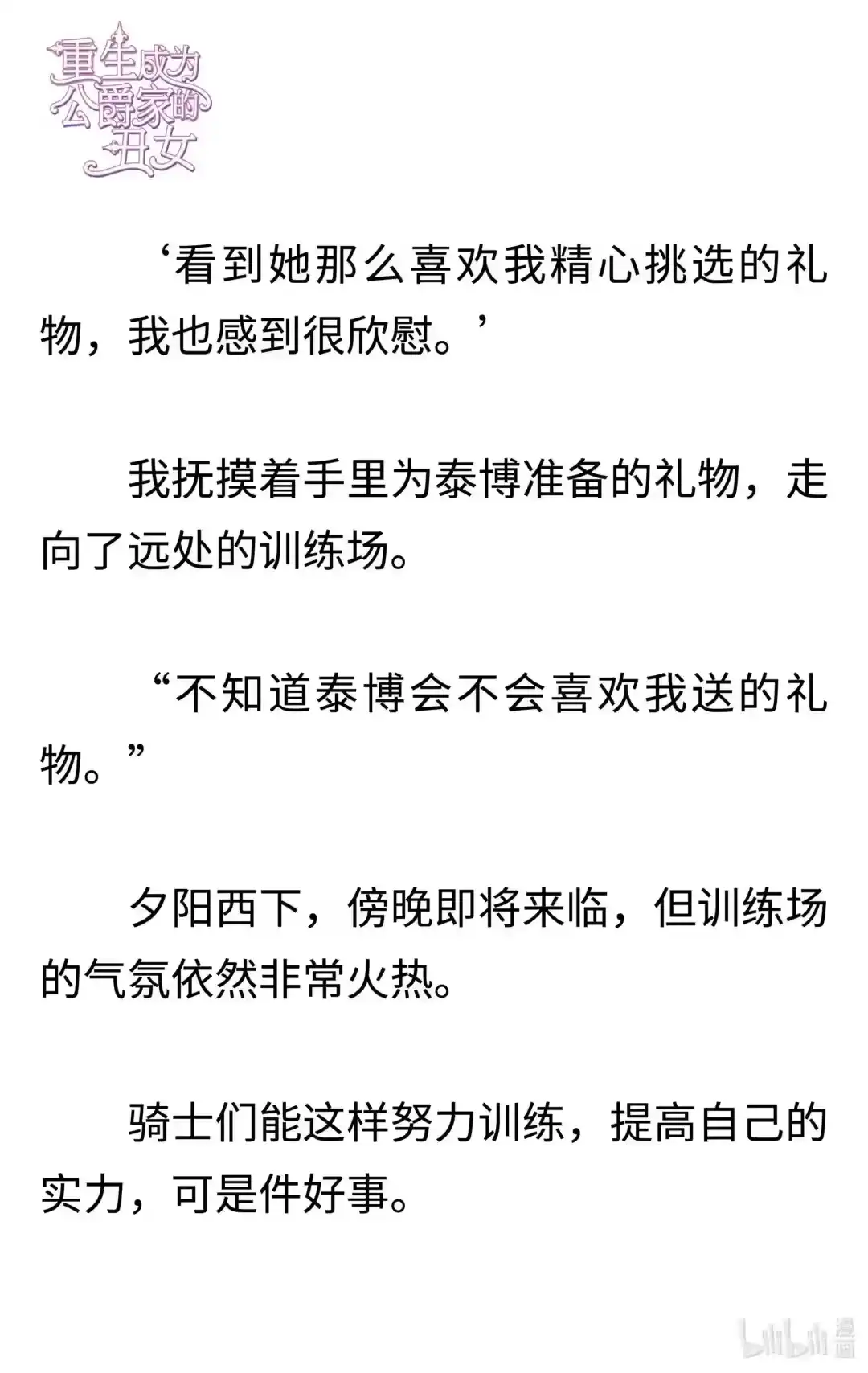 重生成为公爵家的丑女

‘看到她那么喜欢我精心挑选的礼物，我也感到很欣慰。’

我抚摸着手里为泰博准备的礼物，走向了远处的训练场。

“不知道泰博会不会喜欢我送的礼物。”

夕阳西下，傍晚即将来临，但训练场的气氛依然非常火热。

骑士们能这样努力训练，提高自己的实力，可是件好事。

bilibili 漫画